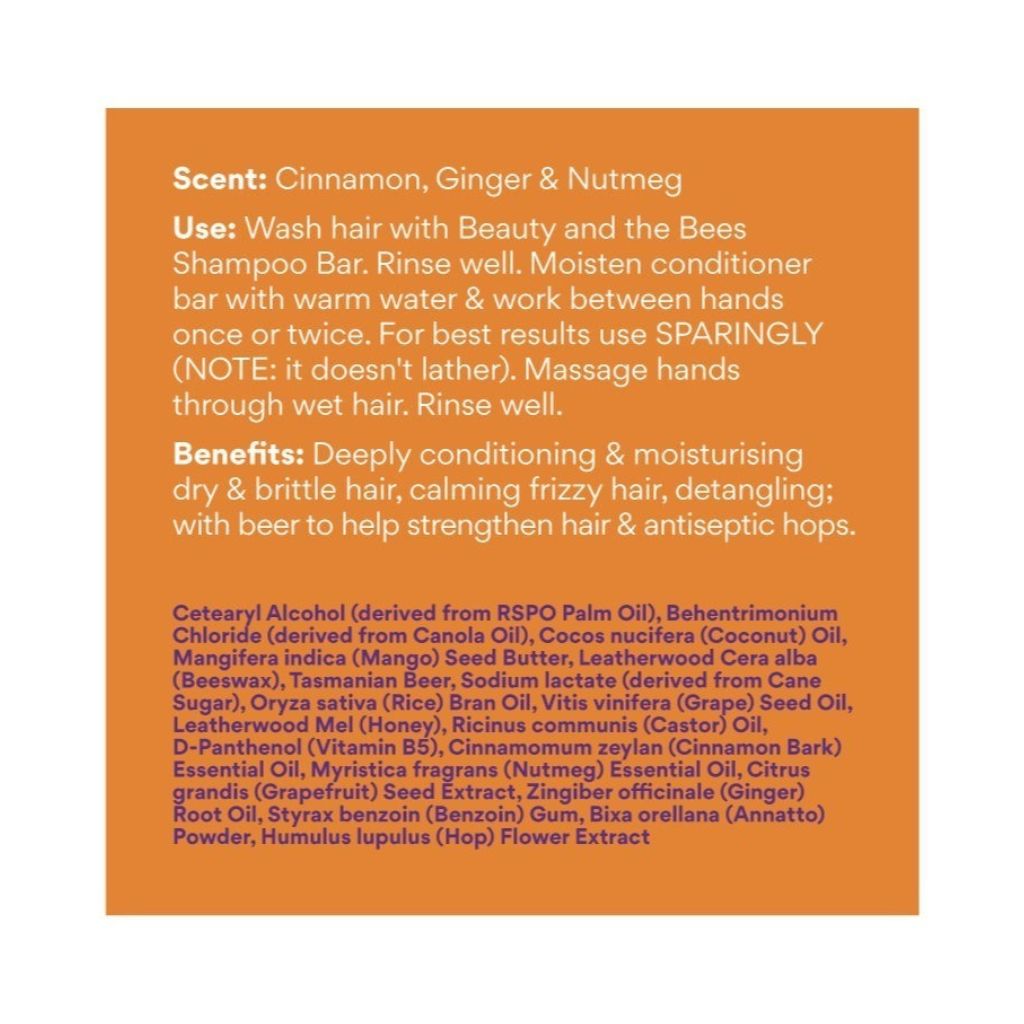 Scent: Cinnamon, Ginger & Nutmeg

Use: Wash hair with Beauty and the Bees Shampoo Bar. Rinse well. Moisten conditioner bar with warm water & work between hands once or twice. For best results use SPARINGLY (NOTE: it doesn't lather). Massage hands through wet hair. Rinse well.

Benefits: Deeply conditioning & moisturising dry & brittle hair, calming frizzy hair, detangling; with beer to help strengthen hair & antiseptic hops.

Cetearyl Alcohol (derived from RSPO Palm Oil), Behentrimonium Chloride (derived from Canola Oil), Cocos nucifera (Coconut) Oil, Mangifera indica (Mango) Seed Butter, Leatherwood Cera alba (Beeswax), Tasmanian Beer, Sodium lactate (derived from Cane Sugar), Oryza sativa (Rice) Bran Oil, Vitis vinifera (Grape) Seed Oil, Leatherwood Mel (Honey), Ricinus communis (Castor) Oil, D-Panthenol (Vitamin B5), Cinnamomum zeylan (Cinnamon Bark) Essential Oil, Myristica fragrans (Nutmeg) Essential Oil, Citrus grandis (Grapefruit) Seed Extract, Zingiber officinale (Ginger) Root Oil, Styrax benzoin (Benzoin) Gum, Bixa orellana (Annatto) Powder, Humulus lupulus (Hop) Flower Extract